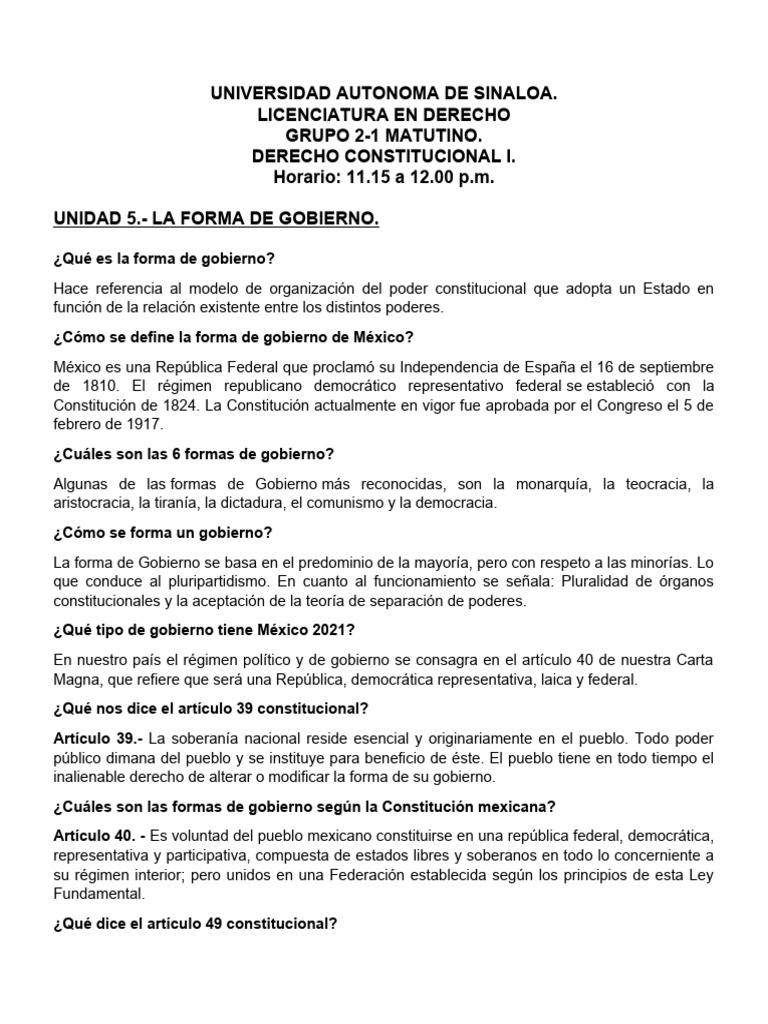 UNIVERSIDAD AUTONOMA DE SINALOA.
LICENCIATURA EN DERECHO
GRUPO 2-1 MATUTINO.
DERECHO CONSTITUCIONAL I.
Horario: 11.15 a 12.00 p.m.

UNIDAD 5.- LA FORMA DE GOBIERNO.

¿Qué es la forma de gobierno?

Hace referencia al modelo de organización del poder constitucional que adopta un Estado en función de la relación existente entre los distintos poderes.

¿Cómo se define la forma de gobierno de México?

México es una República Federal que proclamó su Independencia de España el 16 de septiembre de 1810. El régimen republicano democrático representativo federal se estableció con la Constitución de 1824. La Constitución actualmente en vigor fue aprobada por el Congreso el 5 de febrero de 1917.

¿Cuáles son las 6 formas de gobierno?

Algunas de las formas de Gobierno más reconocidas, son la monarquía, la teocracia, la aristocracia, la tiranía, la dictadura, el comunismo y la democracia.

¿Cómo se forma un gobierno?

La forma de Gobierno se basa en el predominio de la mayoría, pero con respeto a las minorías. Lo que conduce al pluripartidismo. En cuanto al funcionamiento se señala: Pluralidad de órganos constitucionales y la aceptación de la teoría de separación de poderes.

¿Qué tipo de gobierno tiene México 2021?

En nuestro país el régimen político y de gobierno se consagra en el artículo 40 de nuestra Carta Magna, que refiere que será una República, democrática representativa, laica y federal.

¿Qué nos dice el artículo 39 constitucional?

Artículo 39.- La soberanía nacional reside esencial y originariamente en el pueblo. Todo poder público dimana del pueblo y se instituye para beneficio de éste. El pueblo tiene en todo tiempo el inalienable derecho de alterar o modificar la forma de su gobierno.

¿Cuáles son las formas de gobierno según la Constitución mexicana?

Artículo 40. - Es voluntad del pueblo mexicano constituirse en una república federal, democrática, representativa y participativa, compuesta de estados libres y soberanos en todo lo concerniente a su régimen interior; pero unidos en una Federación establecida según los principios de esta Ley Fundamental.

¿Qué dice el artículo 49 constitucional?